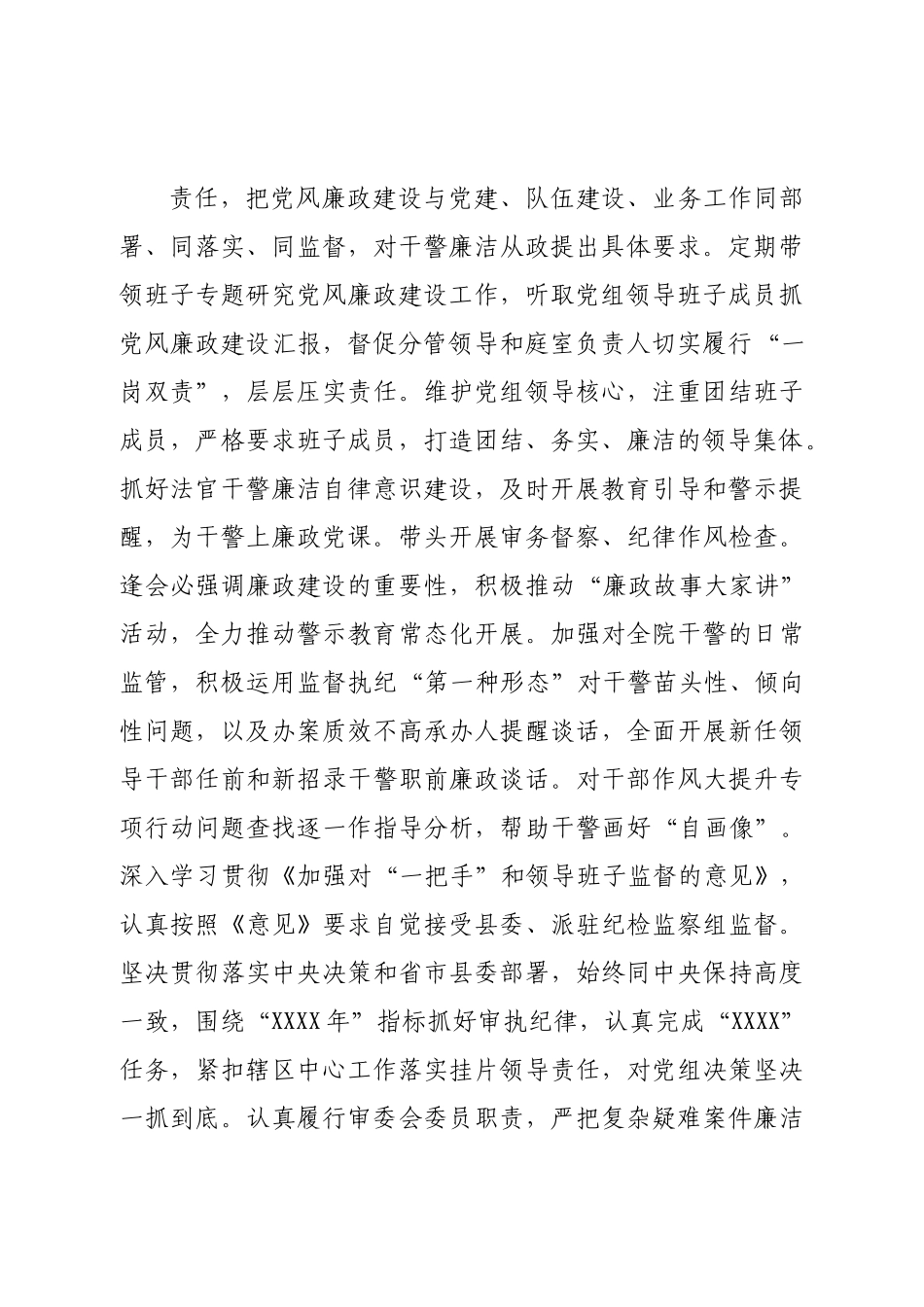 责任，把党风廉政建设与党建、队伍建设、业务工作同部署、同落实、同监督，对干警廉洁从政提出具体要求。定期带领班子专题研究党风廉政建设工作，听取党组领导班子成员抓党风廉政建设汇报，督促分管领导和庭室负责人切实履行“一岗双责”，层层压实责任。维护党组领导核心，注重团结班子成员，严格要求班子成员，打造团结、务实、廉洁的领导集体。抓好法官干警廉洁自律意识建设，及时开展教育引导和警示提醒，为干警上廉政党课。带头开展审务督察、纪律作风检查。逢会必强调廉政建设的重要性，积极推动“廉政故事大家讲”活动，全力推动警示教育常态化开展。加强对全院干警的日常监管，积极运用监督执纪“第一种形态”对干警苗头性、倾向性问题，以及办案质效不高承办人提醒谈话，全面开展新任领导干部任前和新招录干警职前廉政谈话。对干部作风大提升专项行动问题查找逐一作指导分析，帮助干警画好“自画像”。深入学习贯彻《加强对“一把手”和领导班子监督的意见》，认真按照《意见》要求自觉接受县委、派驻纪检监察组监督。坚决贯彻落实中央决策和省市县委部署，始终同中央保持高度一致，围绕“XXXX年”指标抓好审执纪律，认真完成“XXXX”任务，紧扣辖区中心工作落实挂片领导责任，对党组决策坚决一抓到底。认真履行审委会委员职责，严把复杂疑难案件廉洁